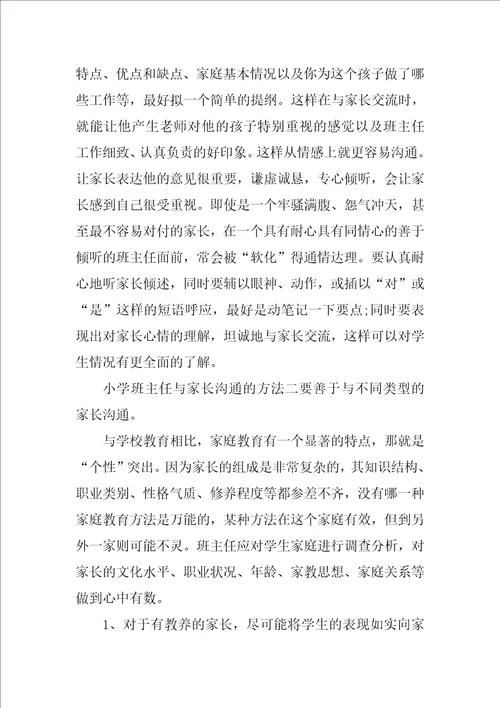 特点、优点和缺点、家庭基本情况以及你为这个孩子做了哪些工作等，最好拟一个简单的提纲。这样在与家长交流时，就能让他产生老师对他的孩子特别重视的感觉以及班主任工作细致、认真负责的好印象。这样从情感上就更容易沟通。让家长表达他的意见很重要，谦虚诚恳，专心倾听，会让家长感到自己很受重视。即使是一个牢骚满腹、怨气冲天，甚至最不容易对付的家长，在一个具有耐心具有同情心的善于倾听的班主任面前，常会被“软化”得通情达理。要认真耐心地听家长倾述，同时要辅以眼神、动作，或插以“对”或“是”这样的短语呼应，最好是动笔记一下要点;同时要表现出对家长心情的理解，坦诚地与家长交流，这样可以对学生情况有更全面的了解。

小学班主任与家长沟通的方法二要善于与不同类型的家长沟通。

与学校教育相比，家庭教育有一个显著的特点，那就是“个性”突出。因为家长的组成是非常复杂的，其知识结构、职业类别、性格气质、修养程度等都参差不齐，没有哪一种家庭教育方法是万能的，某种方法在这个家庭有效，但到另外一家则可能不灵。班主任应对学生家庭进行调查分析，对家长的文化水平、职业状况、年龄、家教思想、家庭关系等做到心中有数。

1、对于有教养的家长，尽可能将学生的表现如实向家